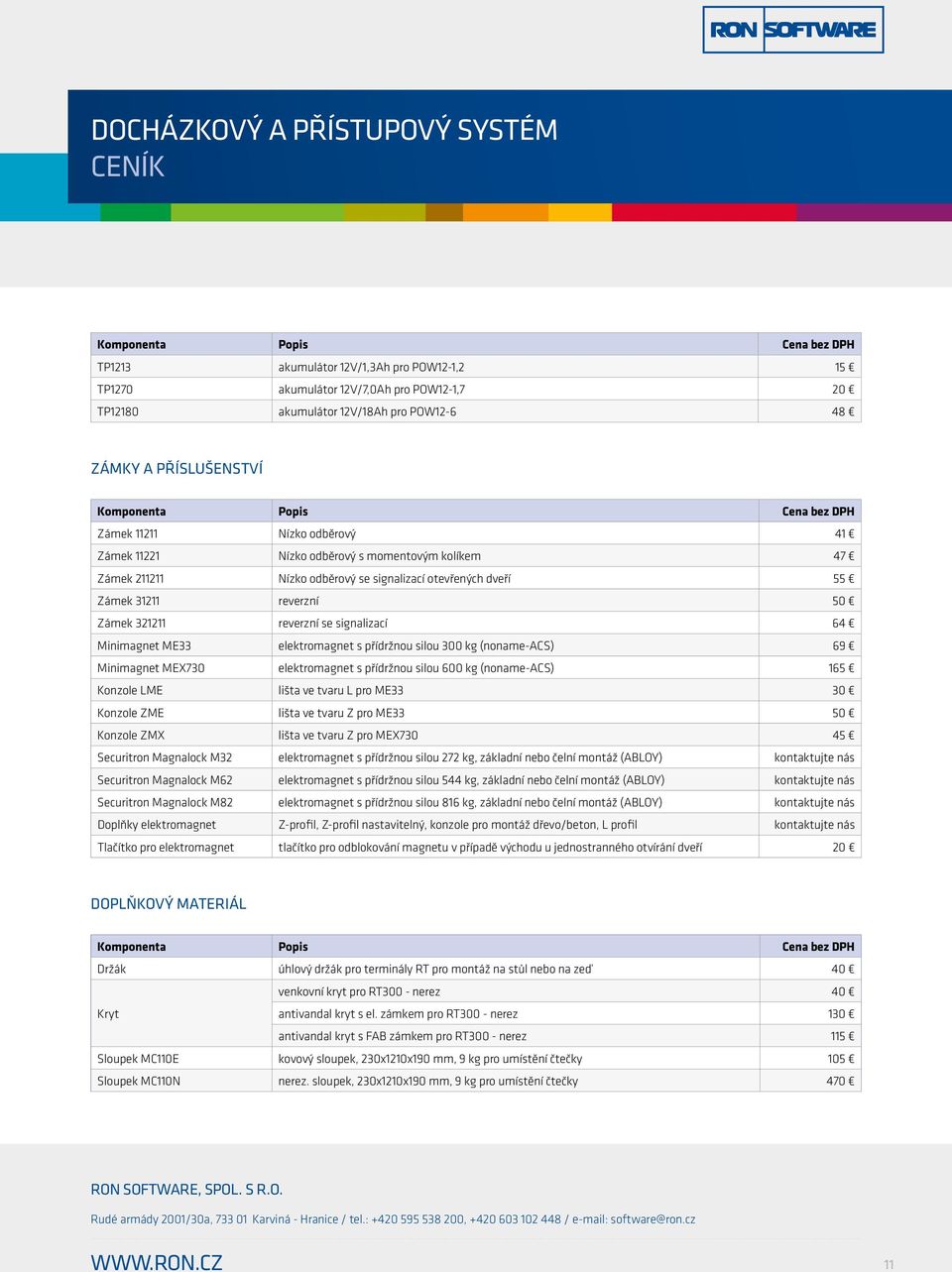 RON SOFTWARE

DOCHÁZKOVÝ A PŘÍSTUPOVÝ SYSTÉM
CENÍK

| Komponenta | Popis | Cena bez DPH |
|---|---|---|
| TP1213 | akumulátor 12V/1,3Ah pro POW12-1,2 | 15 € |
| TP1270 | akumulátor 12V/7,0Ah pro POW12-1,7 | 20 € |
| TP12180 | akumulátor 12V/18Ah pro POW12-6 | 48 € |

ZÁMKY A PŘÍSLUŠENSTVÍ

| Komponenta | Popis | Cena bez DPH |
|---|---|---|
| Zámek 11211 | Nízko odběrový | 41 € |
| Zámek 11221 | Nízko odběrový s momentovým kolíkem | 47 € |
| Zámek 211211 | Nízko odběrový se signalizací otevřených dveří | 55 € |
| Zámek 31211 | reverzní | 50 € |
| Zámek 321211 | reverzní se signalizací | 64 € |
| Minimagnet ME33 | elektromagnet s přídržnou silou 300 kg (noname-ACS) | 69 € |
| Minimagnet MEX730 | elektromagnet s přídržnou silou 600 kg (noname-ACS) | 165 € |
| Konzole LME | lišta ve tvaru L pro ME33 | 30 € |
| Konzole ZME | lišta ve tvaru Z pro ME33 | 50 € |
| Konzole ZMX | lišta ve tvaru Z pro MEX730 | 45 € |
| Securitron Magnalock M32 | elektromagnet s přídržnou silou 272 kg, základní nebo čelní montáž (ABLOY) | kontaktujte nás |
| Securitron Magnalock M62 | elektromagnet s přídržnou silou 544 kg, základní nebo čelní montáž (ABLOY) | kontaktujte nás |
| Securitron Magnalock M82 | elektromagnet s přídržnou silou 816 kg, základní nebo čelní montáž (ABLOY) | kontaktujte nás |
| Doplňky elektromagnet | Z-profil, Z-profil nastavitelný, konzole pro montáž dřevo/beton, L profil | kontaktujte nás |
| Tlačítko pro elektromagnet | tlačítko pro odblokování magnetu v případě východu u jednostranného otvírání dveří | 20 € |

DOPLŇKOVÝ MATERIÁL

| Komponenta | Popis | Cena bez DPH |
|---|---|---|
| Držák | úhlový držák pro terminály RT pro montáž na stůl nebo na zeď | 40 € |
| Kryt | venkovní kryt pro RT300 - nerez | 40 € |
| | antivandal kryt s el. zámkem pro RT300 - nerez | 130 € |
| | antivandal kryt s FAB zámkem pro RT300 - nerez | 115 € |
| Sloupek MC110E | kovový sloupek, 230x1210x190 mm, 9 kg pro umístění čtečky | 105 € |
| Sloupek MC110N | nerez. sloupek, 230x1210x190 mm, 9 kg pro umístění čtečky | 470 € |

RON SOFTWARE, SPOL. S R.O.

Rudé armády 2001/30a, 733 01 Karviná - Hranice / tel.: +420 595 538 200, +420 603 102 448 / e-mail: software@ron.cz

WWW.RON.CZ

11